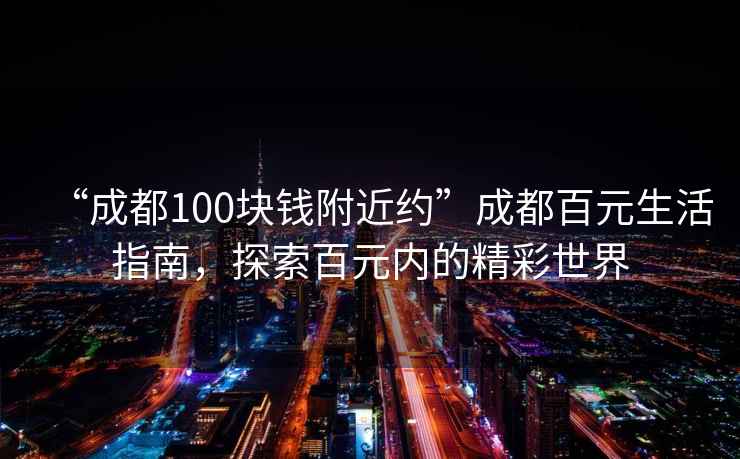 “成都100块钱附近约”成都百元生活指南，探索百元内的精彩世界